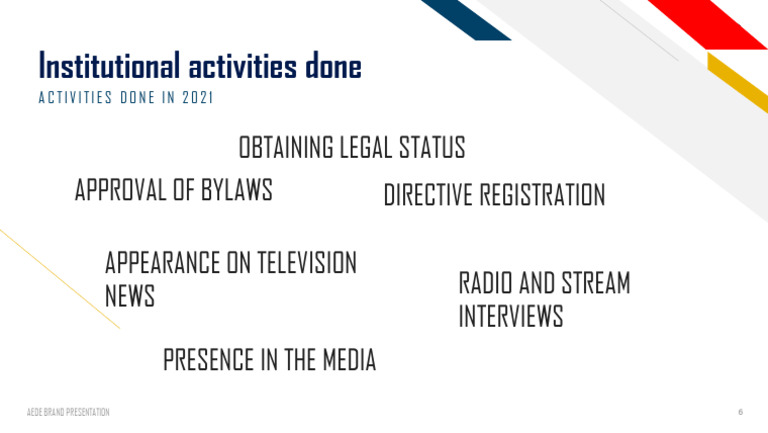 Institutional activities done
ACTIVITIES DONE IN 2021

OBTAINING LEGAL STATUS

APPROVAL OF BYLAWS

DIRECTIVE REGISTRATION

APPEARANCE ON TELEVISION NEWS

RADIO AND STREAM INTERVIEWS

PRESENCE IN THE MEDIA

AEDE BRAND PRESENTATION

6